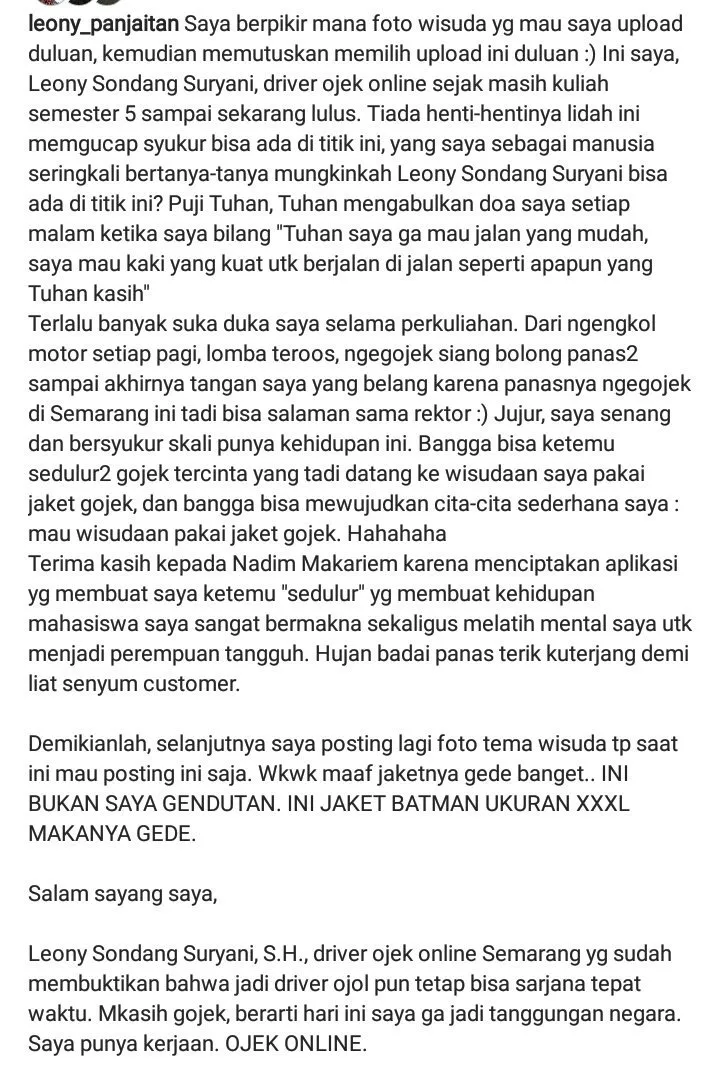 leony_panjaitan Saya berpikir mana foto wisuda yg mau saya upload duluan, kemudian memutuskan memilih upload ini duluan :) Ini saya, Leony Sondang Suryani, driver ojek online sejak masih kuliah semester 5 sampai sekarang lulus. Tiada henti-hentinya lidah ini memgucap syukur bisa ada di titik ini, yang saya sebagai manusia seringkali bertanya-tanya mungkinkah Leony Sondang Suryani bisa ada di titik ini? Puji Tuhan, Tuhan mengabulkan doa saya setiap malam ketika saya bilang "Tuhan saya ga mau jalan yang mudah, saya mau kaki yang kuat utk berjalan di jalan seperti apapun yang Tuhan kasih"
Terlalu banyak suka duka saya selama perkuliahan. Dari ngengkol motor setiap pagi, lomba teroos, ngegojek siang bolong panas2 sampai akhirnya tangan saya yang belang karena panasnya ngegojek di Semarang ini tadi bisa salaman sama rektor :) Jujur, saya senang dan bersyukur skali punya kehidupan ini. Bangga bisa ketemu sedulur2 gojek tercinta yang tadi datang ke wisudaan saya pakai jaket gojek, dan bangga bisa mewujudkan cita-cita sederhana saya : mau wisudaan pakai jaket gojek. Hahahaha
Terima kasih kepada Nadim Makariem karena menciptakan aplikasi yg membuat saya ketemu "sedulur" yg membuat kehidupan mahasiswa saya sangat bermakna sekaligus melatih mental saya utk menjadi perempuan tangguh. Hujan badai panas terik kuterjang demi liat senyum customer.

Demikianlah, selanjutnya saya posting lagi foto tema wisuda tp saat ini mau posting ini saja. Wkwk maaf jaketnya gede banget.. INI BUKAN SAYA GENDUTAN. INI JAKET BATMAN UKURAN XXXL MAKANYA GEDE.

Salam sayang saya,

Leony Sondang Suryani, S.H., driver ojek online Semarang yg sudah membuktikan bahwa jadi driver ojol pun tetap bisa sarjana tepat waktu. Mkasih gojek, berarti hari ini saya ga jadi tanggungan negara. Saya punya kerjaan. OJEK ONLINE.